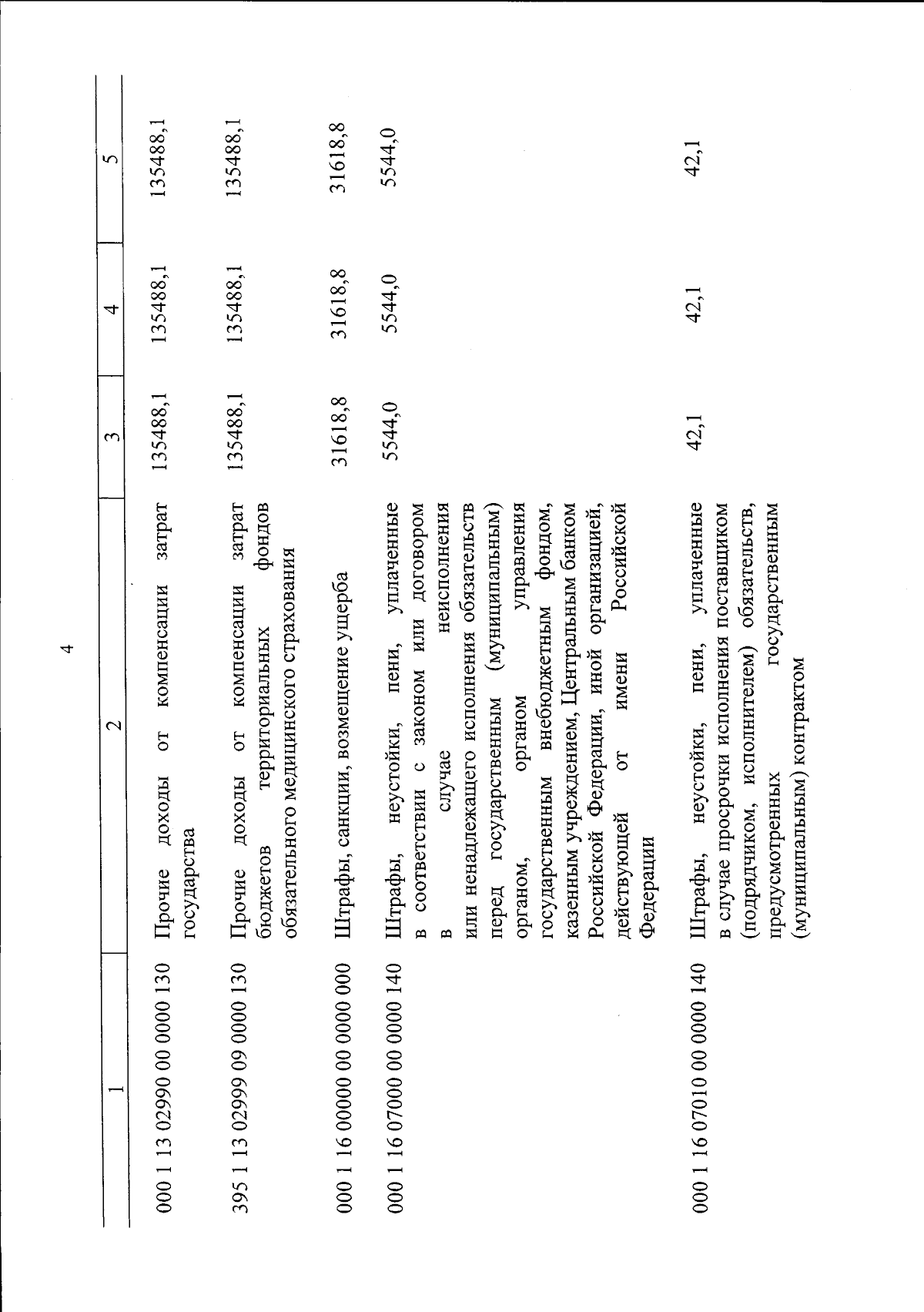 4

| 1 | 2 | 3 | 4 | 5 |
|---|---|---|---|---|
| 000 1 13 02990 00 0000 130 | Прочие доходы от компенсации затрат государства | 135488,1 | 135488,1 | 135488,1 |
| 395 1 13 02999 09 0000 130 | Прочие доходы от компенсации затрат бюджетов территориальных фондов обязательного медицинского страхования | 135488,1 | 135488,1 | 135488,1 |
| 000 1 16 00000 00 0000 000 | Штрафы, санкции, возмещение ущерба | 31618,8 | 31618,8 | 31618,8 |
| 000 1 16 07000 00 0000 140 | Штрафы, неустойки, пени, уплаченные в соответствии с законом или договором в случае неисполнения или ненадлежащего исполнения обязательств перед государственным (муниципальным) органом, органом управления государственным внебюджетным фондом, казенным учреждением, Центральным банком Российской Федерации, иной организацией, действующей от имени Российской Федерации | 5544,0 | 5544,0 | 5544,0 |
| 000 1 16 07010 00 0000 140 | Штрафы, неустойки, пени, уплаченные в случае просрочки исполнения поставщиком (подрядчиком, исполнителем) обязательств, предусмотренных государственным (муниципальным) контрактом | 42,1 | 42,1 | 42,1 |